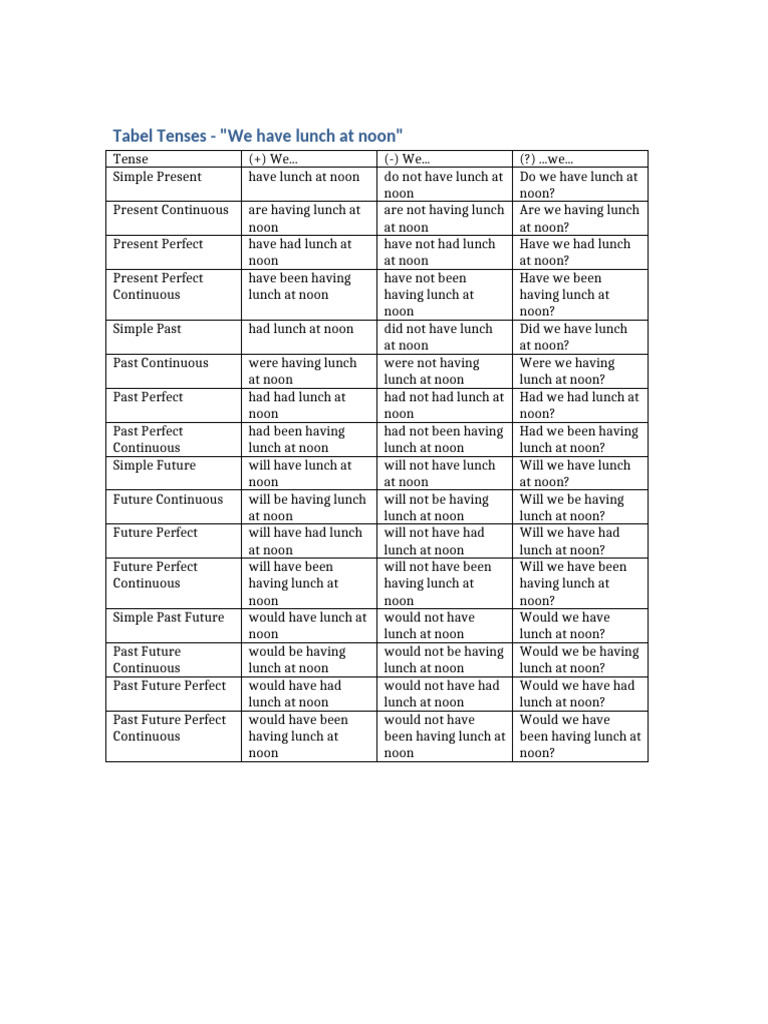 Tabel Tenses - "We have lunch at noon"

| Tense | (+) We... | (-) We... | (?) ...we... |
|---|---|---|---|
| Simple Present | have lunch at noon | do not have lunch at noon | Do we have lunch at noon? |
| Present Continuous | are having lunch at noon | are not having lunch at noon | Are we having lunch at noon? |
| Present Perfect | have had lunch at noon | have not had lunch at noon | Have we had lunch at noon? |
| Present Perfect Continuous | have been having lunch at noon | have not been having lunch at noon | Have we been having lunch at noon? |
| Simple Past | had lunch at noon | did not have lunch at noon | Did we have lunch at noon? |
| Past Continuous | were having lunch at noon | were not having lunch at noon | Were we having lunch at noon? |
| Past Perfect | had had lunch at noon | had not had lunch at noon | Had we had lunch at noon? |
| Past Perfect Continuous | had been having lunch at noon | had not been having lunch at noon | Had we been having lunch at noon? |
| Simple Future | will have lunch at noon | will not have lunch at noon | Will we have lunch at noon? |
| Future Continuous | will be having lunch at noon | will not be having lunch at noon | Will we be having lunch at noon? |
| Future Perfect | will have had lunch at noon | will not have had lunch at noon | Will we have had lunch at noon? |
| Future Perfect Continuous | will have been having lunch at noon | will not have been having lunch at noon | Will we have been having lunch at noon? |
| Simple Past Future | would have lunch at noon | would not have lunch at noon | Would we have lunch at noon? |
| Past Future Continuous | would be having lunch at noon | would not be having lunch at noon | Would we be having lunch at noon? |
| Past Future Perfect | would have had lunch at noon | would not have had lunch at noon | Would we have had lunch at noon? |
| Past Future Perfect Continuous | would have been having lunch at noon | would not have been having lunch at noon | Would we have been having lunch at noon? |